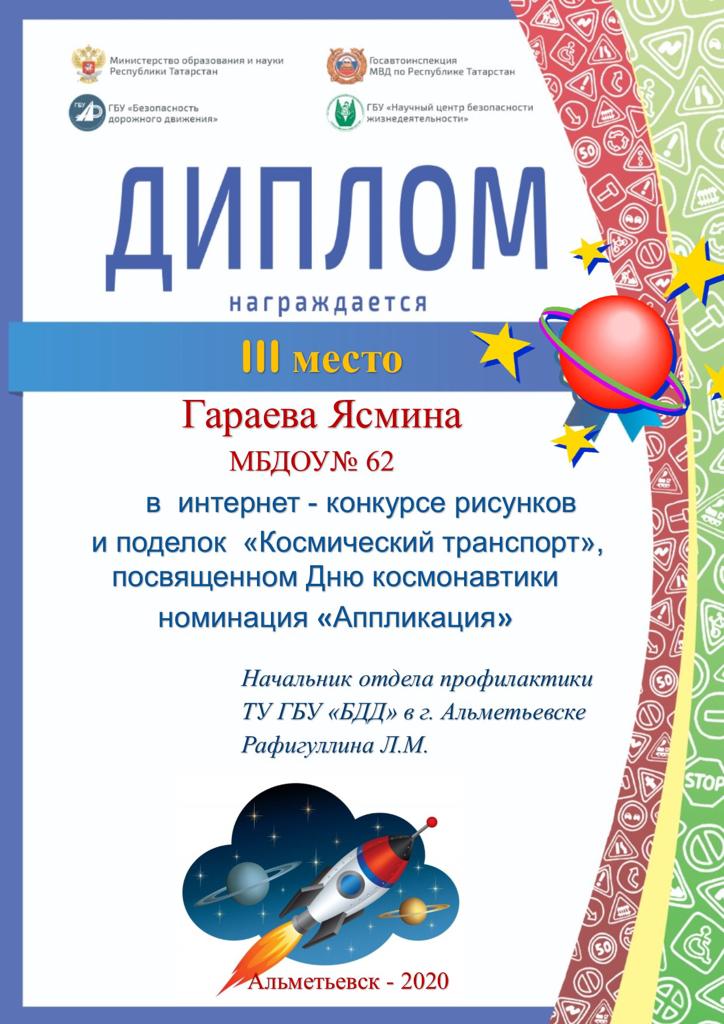 Министерство образования и науки Республики Татарстан

Госавтоинспекция МВД по Республике Татарстан

ГБУ «Безопасность дорожного движения»

ГБУ «Научный центр безопасности жизнедеятельности»

ДИПЛОМ

награждается

III место

Гараева Ясмина

МБДОУ№ 62

в интернет - конкурсе рисунков и поделок «Космический транспорт», посвященном Дню космонавтики номинация «Аппликация»

Начальник отдела профилактики
ТУ ГБУ «БДД» в г. Альметьевске
Рафигуллина Л.М.

Альметьевск - 2020